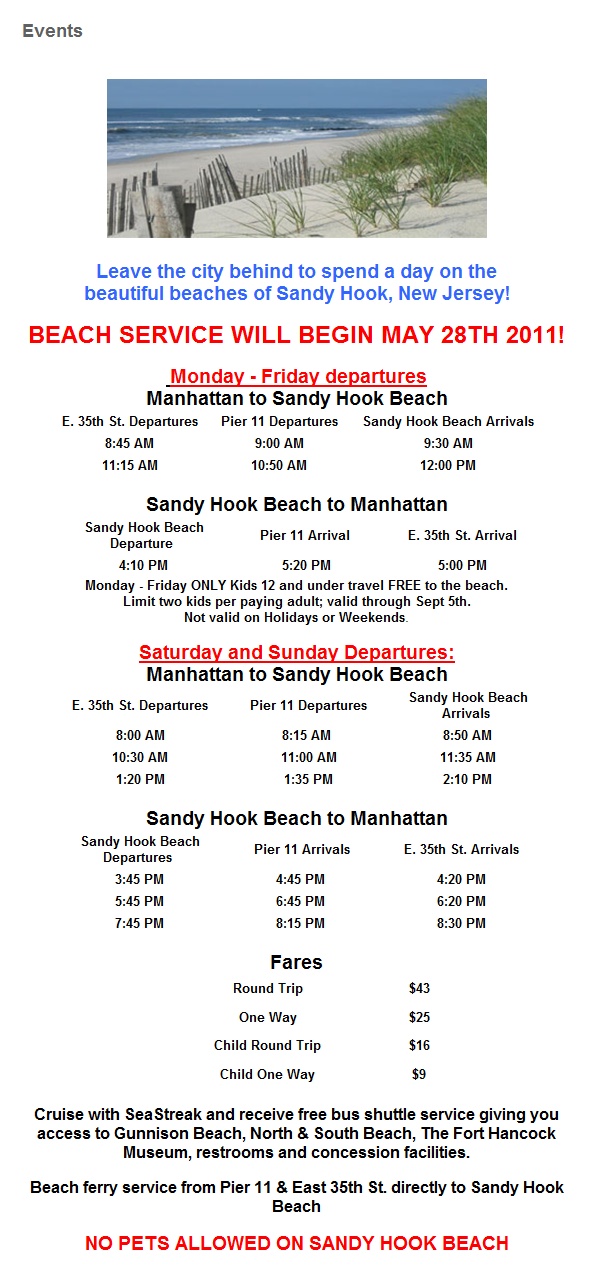 Events

Leave the city behind to spend a day on the beautiful beaches of Sandy Hook, New Jersey!

BEACH SERVICE WILL BEGIN MAY 28TH 2011!

Monday - Friday departures

Manhattan to Sandy Hook Beach

| E. 35th St. Departures | Pier 11 Departures | Sandy Hook Beach Arrivals |
|---|---|---|
| 8:45 AM | 9:00 AM | 9:30 AM |
| 11:15 AM | 10:50 AM | 12:00 PM |

Sandy Hook Beach to Manhattan

| Sandy Hook Beach Departure | Pier 11 Arrival | E. 35th St. Arrival |
|---|---|---|
| 4:10 PM | 5:20 PM | 5:00 PM |

Monday - Friday ONLY Kids 12 and under travel FREE to the beach. Limit two kids per paying adult; valid through Sept 5th. Not valid on Holidays or Weekends.

Saturday and Sunday Departures:

Manhattan to Sandy Hook Beach

| E. 35th St. Departures | Pier 11 Departures | Sandy Hook Beach Arrivals |
|---|---|---|
| 8:00 AM | 8:15 AM | 8:50 AM |
| 10:30 AM | 11:00 AM | 11:35 AM |
| 1:20 PM | 1:35 PM | 2:10 PM |

Sandy Hook Beach to Manhattan

| Sandy Hook Beach Departures | Pier 11 Arrivals | E. 35th St. Arrivals |
|---|---|---|
| 3:45 PM | 4:45 PM | 4:20 PM |
| 5:45 PM | 6:45 PM | 6:20 PM |
| 7:45 PM | 8:15 PM | 8:30 PM |

Fares

| Round Trip | $43 |
|---|---|
| One Way | $25 |
| Child Round Trip | $16 |
| Child One Way | $9 |

Cruise with SeaStreak and receive free bus shuttle service giving you access to Gunnison Beach, North & South Beach, The Fort Hancock Museum, restrooms and concession facilities.

Beach ferry service from Pier 11 & East 35th St. directly to Sandy Hook Beach

NO PETS ALLOWED ON SANDY HOOK BEACH